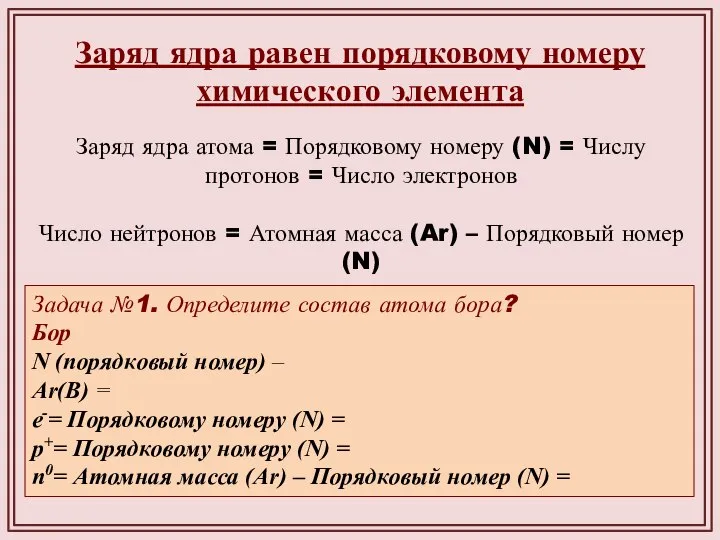 Заряд ядра равен порядковому номеру химического элемента

Заряд ядра атома = Порядковому номеру (N) = Числу протонов = Число электронов

Число нейтронов = Атомная масса (Ar) – Порядковый номер (N)

Задача №1. Определите состав атома бора?
Бор
N (порядковый номер) –
Ar(B) =
$e^-$= Порядковому номеру (N) =
$p^+$= Порядковому номеру (N) =
$n^0$= Атомная масса (Ar) – Порядковый номер (N) =